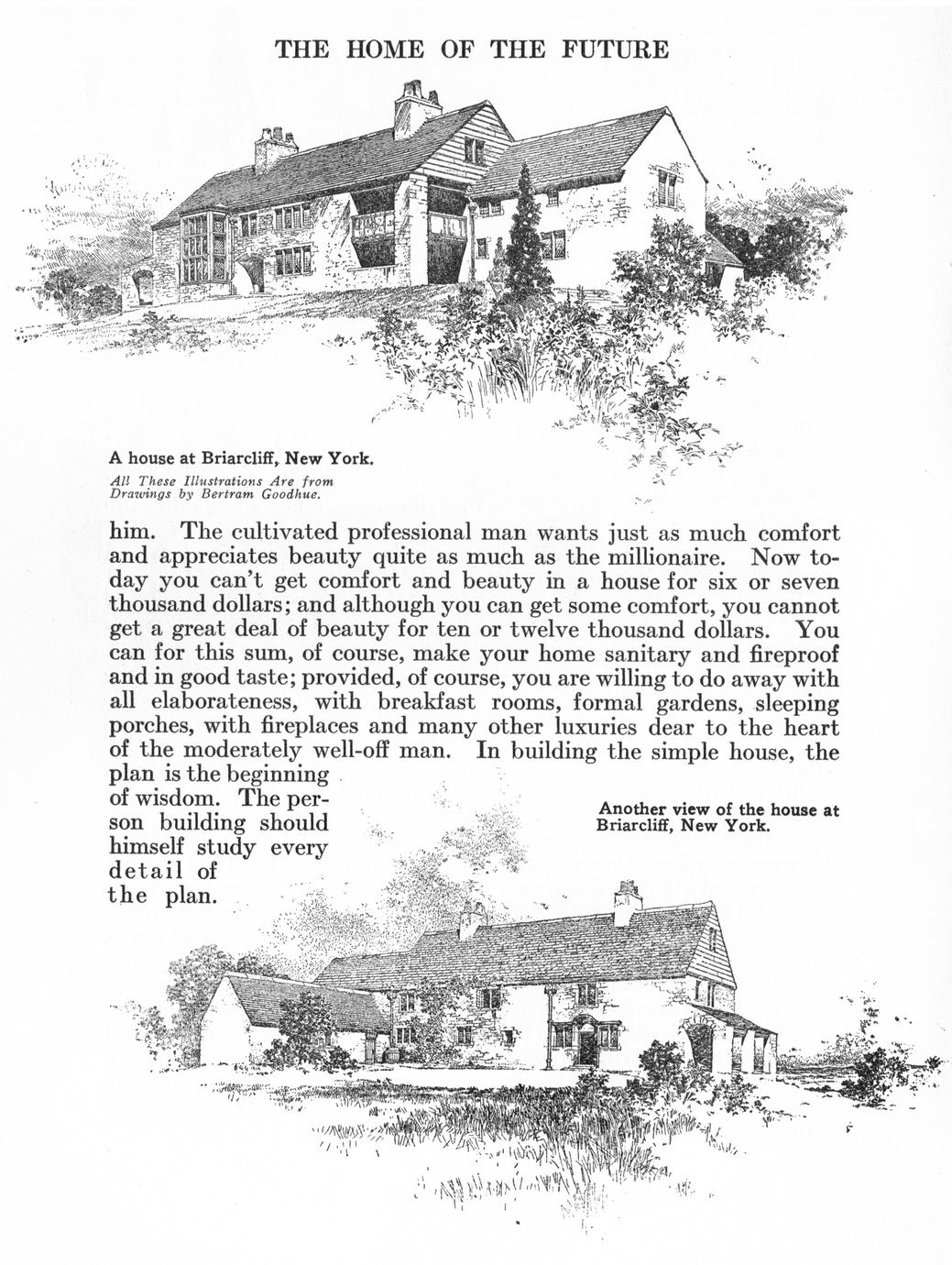 THE HOME OF THE FUTURE

A house at Briarcliff, New York.

All These Illustrations Are from Drawings by Bertram Goodhue.

him. The cultivated professional man wants just as much comfort and appreciates beauty quite as much as the millionaire. Now today you can't get comfort and beauty in a house for six or seven thousand dollars; and although you can get some comfort, you cannot get a great deal of beauty for ten or twelve thousand dollars. You can for this sum, of course, make your home sanitary and fireproof and in good taste; provided, of course, you are willing to do away with all elaborateness, with breakfast rooms, formal gardens, sleeping porches, with fireplaces and many other luxuries dear to the heart of the moderately well-off man. In building the simple house, the plan is the beginning of wisdom. The person building should himself study every detail of the plan.

Another view of the house at Briarcliff, New York.